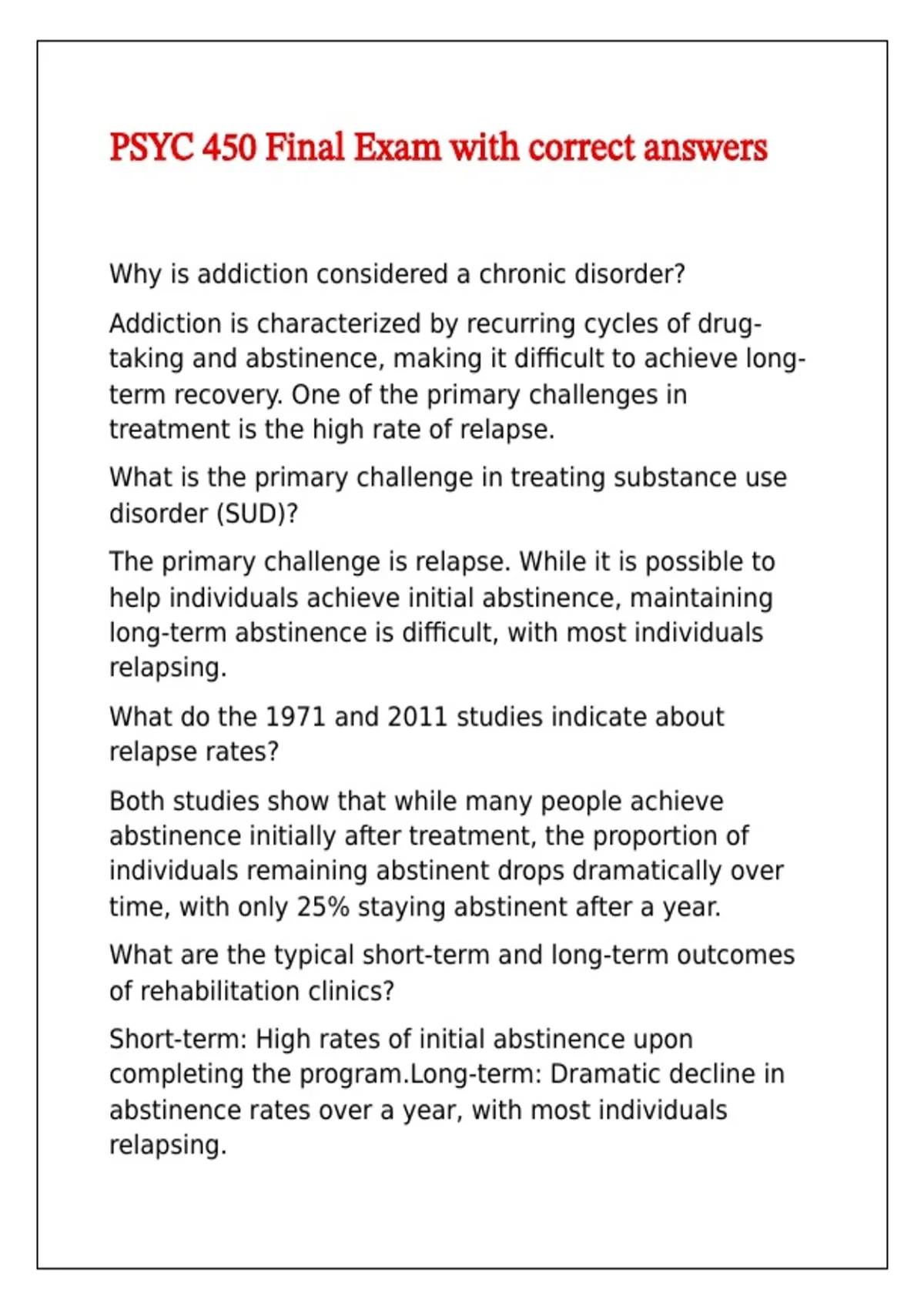 PSYC 450 Final Exam with correct answers

Why is addiction considered a chronic disorder?

Addiction is characterized by recurring cycles of drug-taking and abstinence, making it difficult to achieve long-term recovery. One of the primary challenges in treatment is the high rate of relapse.

What is the primary challenge in treating substance use disorder (SUD)?

The primary challenge is relapse. While it is possible to help individuals achieve initial abstinence, maintaining long-term abstinence is difficult, with most individuals relapsing.

What do the 1971 and 2011 studies indicate about relapse rates?

Both studies show that while many people achieve abstinence initially after treatment, the proportion of individuals remaining abstinent drops dramatically over time, with only 25% staying abstinent after a year.

What are the typical short-term and long-term outcomes of rehabilitation clinics?

Short-term: High rates of initial abstinence upon completing the program.Long-term: Dramatic decline in abstinence rates over a year, with most individuals relapsing.